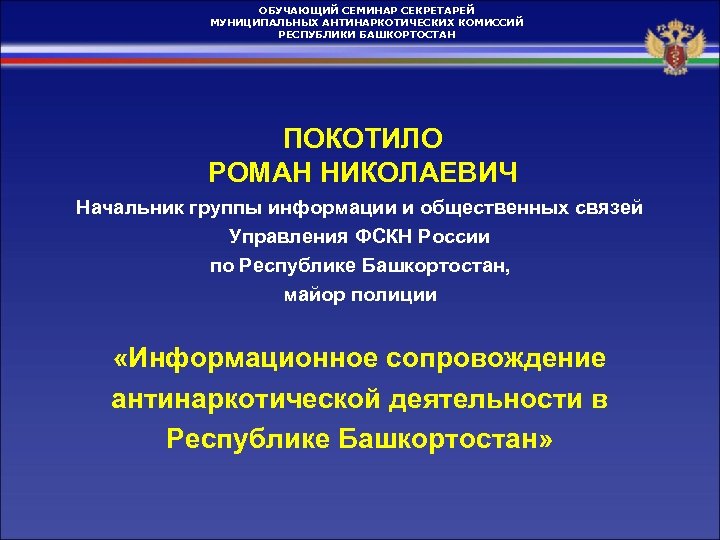 ОБУЧАЮЩИЙ СЕМИНАР СЕКРЕТАРЕЙ МУНИЦИПАЛЬНЫХ АНТИНАРКОТИЧЕСКИХ КОМИССИЙ РЕСПУБЛИКИ БАШКОРТОСТАН

ПОКОТИЛО
РОМАН НИКОЛАЕВИЧ

Начальник группы информации и общественных связей Управления ФСКН России по Республике Башкортостан, майор полиции

«Информационное сопровождение антинаркотической деятельности в Республике Башкортостан»